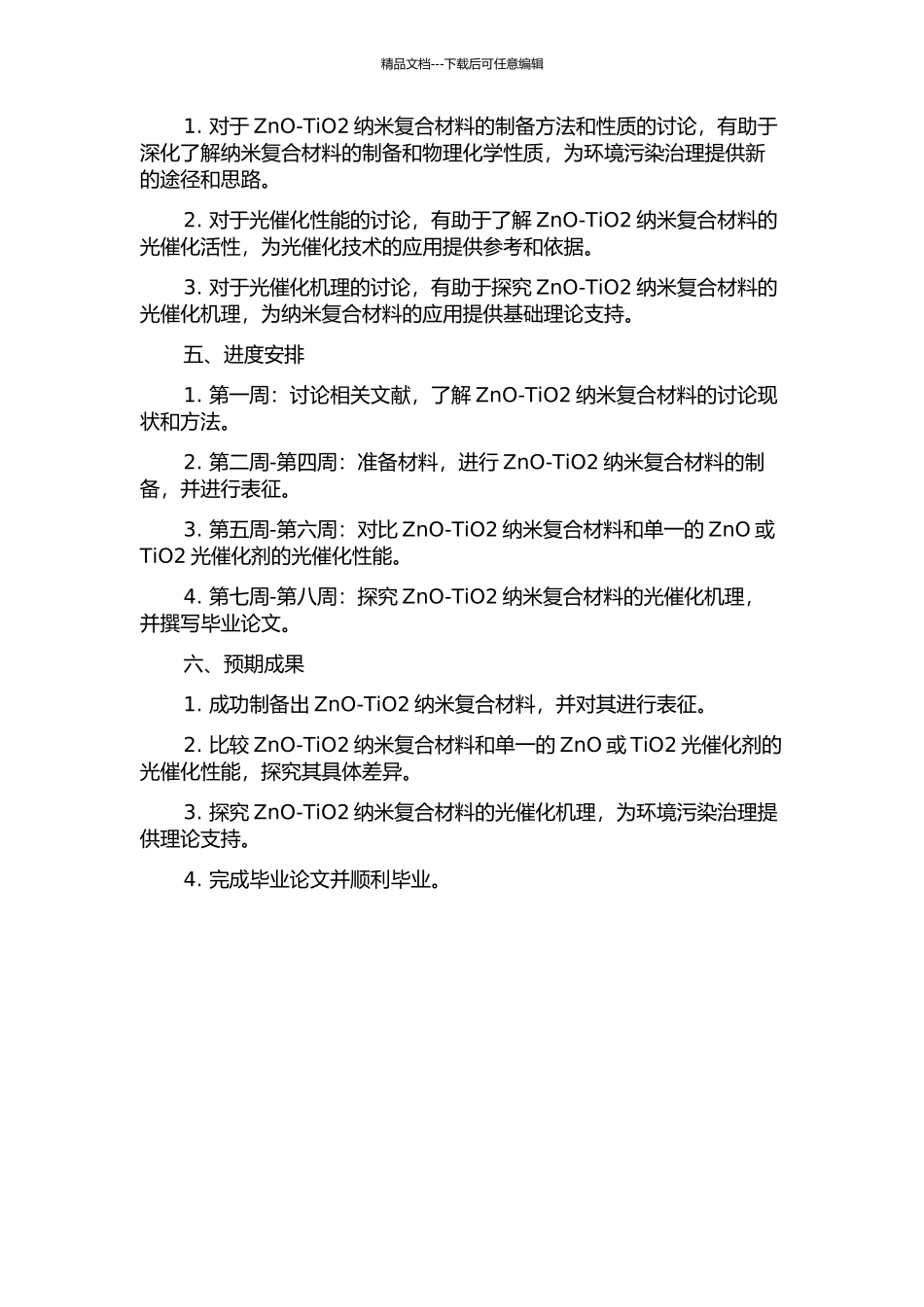 精品文档---下载后可任意编辑

1. 对于 ZnO-TiO2 纳米复合材料的制备方法和性质的讨论，有助于深化了解纳米复合材料的制备和物理化学性质，为环境污染治理提供新的途径和思路。

2. 对于光催化性能的讨论，有助于了解 ZnO-TiO2 纳米复合材料的光催化活性，为光催化技术的应用提供参考和依据。

3. 对于光催化机理的讨论，有助于探究 ZnO-TiO2 纳米复合材料的光催化机理，为纳米复合材料的应用提供基础理论支持。

五、进度安排

1. 第一周：讨论相关文献，了解 ZnO-TiO2 纳米复合材料的讨论现状和方法。

2. 第二周-第四周：准备材料，进行 ZnO-TiO2 纳米复合材料的制备，并进行表征。

3. 第五周-第六周：对比 ZnO-TiO2 纳米复合材料和单一的 ZnO 或 TiO2 光催化剂的光催化性能。

4. 第七周-第八周：探究 ZnO-TiO2 纳米复合材料的光催化机理，并撰写毕业论文。

六、预期成果

1. 成功制备出 ZnO-TiO2 纳米复合材料，并对其进行表征。

2. 比较 ZnO-TiO2 纳米复合材料和单一的 ZnO 或 TiO2 光催化剂的光催化性能，探究其具体差异。

3. 探究 ZnO-TiO2 纳米复合材料的光催化机理，为环境污染治理提供理论支持。

4. 完成毕业论文并顺利毕业。